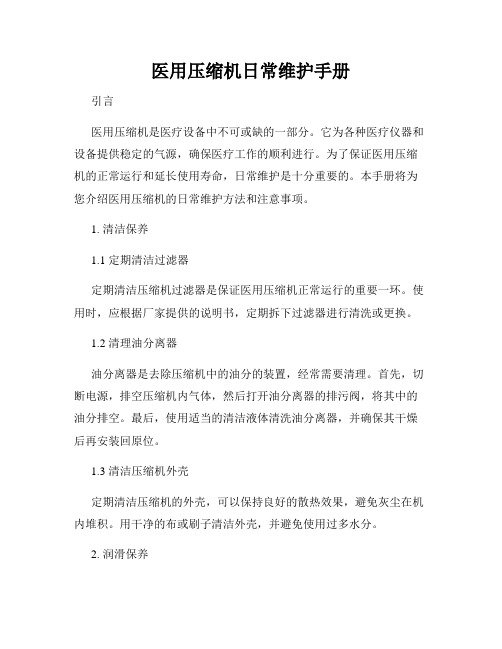 医用压缩机日常维护手册

引言

医用压缩机是医疗设备中不可或缺的一部分。它为各种医疗仪器和设备提供稳定的气源，确保医疗工作的顺利进行。为了保证医用压缩机的正常运行和延长使用寿命，日常维护是十分重要的。本手册将为您介绍医用压缩机的日常维护方法和注意事项。

1. 清洁保养

1.1 定期清洁过滤器

定期清洁压缩机过滤器是保证医用压缩机正常运行的重要一环。使用时，应根据厂家提供的说明书，定期拆下过滤器进行清洗或更换。

1.2 清理油分离器

油分离器是去除压缩机中的油分的装置，经常需要清理。首先，切断电源，排空压缩机内气体，然后打开油分离器的排污阀，将其中的油分排空。最后，使用适当的清洁液体清洗油分离器，并确保其干燥后再安装回原位。

1.3 清洁压缩机外壳

定期清洁压缩机的外壳，可以保持良好的散热效果，避免灰尘在机内堆积。用干净的布或刷子清洁外壳，并避免使用过多水分。

2. 润滑保养